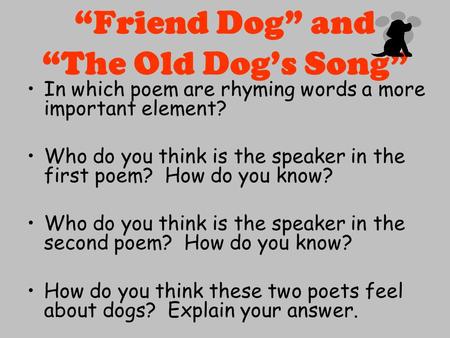 “Friend Dog” and “The Old Dog’s Song”

• In which poem are rhyming words a more important element?

• Who do you think is the speaker in the first poem?  How do you know?

• Who do you think is the speaker in the second poem?  How do you know?

• How do you think these two poets feel about dogs?  Explain your answer.